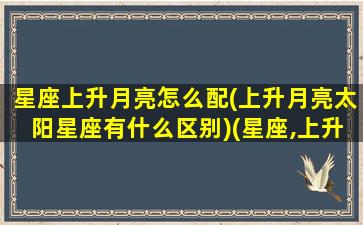 星座上升月亮怎么配(上升月亮太阳星座有什么区别)(星座,上升